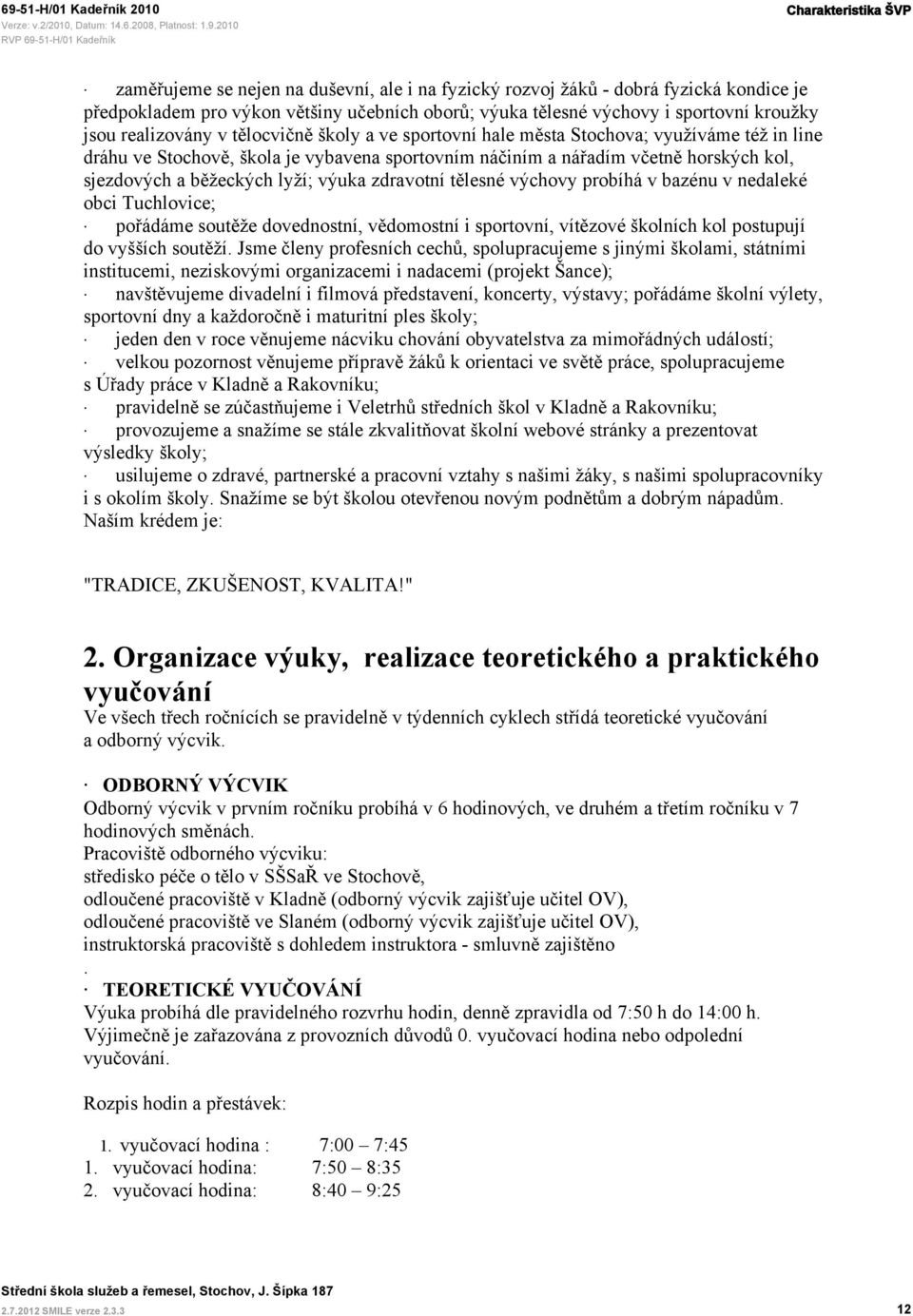 69-51-H/01 Kadeřník 2010
Verze: v.2/2010, Datum: 14.6.2008, Platnost: 1.9.2010
RVP 69-51-H/01 Kadeřník

Charakteristika ŠVP

· zaměřujeme se nejen na duševní, ale i na fyzický rozvoj žáků - dobrá fyzická kondice je předpokladem pro výkon většiny učebních oborů; výuka tělesné výchovy i sportovní kroužky jsou realizovány v tělocvičně školy a ve sportovní hale města Stochova; využíváme též in line dráhu ve Stochově, škola je vybavena sportovním náčiním a nářadím včetně horských kol, sjezdových a běžeckých lyží; výuka zdravotní tělesné výchovy probíhá v bazénu v nedaleké obci Tuchlovice;
· pořádáme soutěže dovednostní, vědomostní i sportovní, vítězové školních kol postupují do vyšších soutěží. Jsme členy profesních cechů, spolupracujeme s jinými školami, státními institucemi, neziskovými organizacemi i nadacemi (projekt Šance);
· navštěvujeme divadelní i filmová představení, koncerty, výstavy; pořádáme školní výlety, sportovní dny a každoročně i maturitní ples školy;
· jeden den v roce věnujeme nácviku chování obyvatelstva za mimořádných událostí;
· velkou pozornost věnujeme přípravě žáků k orientaci ve světě práce, spolupracujeme s Úřady práce v Kladně a Rakovníku;
· pravidelně se zúčastňujeme i Veletrhů středních škol v Kladně a Rakovníku;
· provozujeme a snažíme se stále zkvalitňovat školní webové stránky a prezentovat výsledky školy;
· usilujeme o zdravé, partnerské a pracovní vztahy s našimi žáky, s našimi spolupracovníky i s okolím školy. Snažíme se být školou otevřenou novým podnětům a dobrým nápadům.
Naším krédem je:

"TRADICE, ZKUŠENOST, KVALITA!"

2. Organizace výuky, realizace teoretického a praktického vyučování
Ve všech třech ročnících se pravidelně v týdenních cyklech střídá teoretické vyučování a odborný výcvik.

· ODBORNÝ VÝCVIK
Odborný výcvik v prvním ročníku probíhá v 6 hodinových, ve druhém a třetím ročníku v 7 hodinových směnách.
Pracoviště odborného výcviku:
středisko péče o tělo v SŠSaŘ ve Stochově,
odloučené pracoviště v Kladně (odborný výcvik zajišťuje učitel OV),
odloučené pracoviště ve Slaném (odborný výcvik zajišťuje učitel OV),
instruktorská pracoviště s dohledem instruktora - smluvně zajištěno
.
· TEORETICKÉ VYUČOVÁNÍ
Výuka probíhá dle pravidelného rozvrhu hodin, denně zpravidla od 7:50 h do 14:00 h. Výjimečně je zařazována z provozních důvodů 0. vyučovací hodina nebo odpolední vyučování.

Rozpis hodin a přestávek:

1. vyučovací hodina : 7:00 – 7:45
1. vyučovací hodina: 7:50 – 8:35
2. vyučovací hodina: 8:40 – 9:25

Střední škola služeb a řemesel, Stochov, J. Šípka 187
2.7.2012 SMILE verze 2.3.3
12